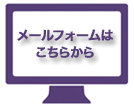 メールフォームは
こちらから